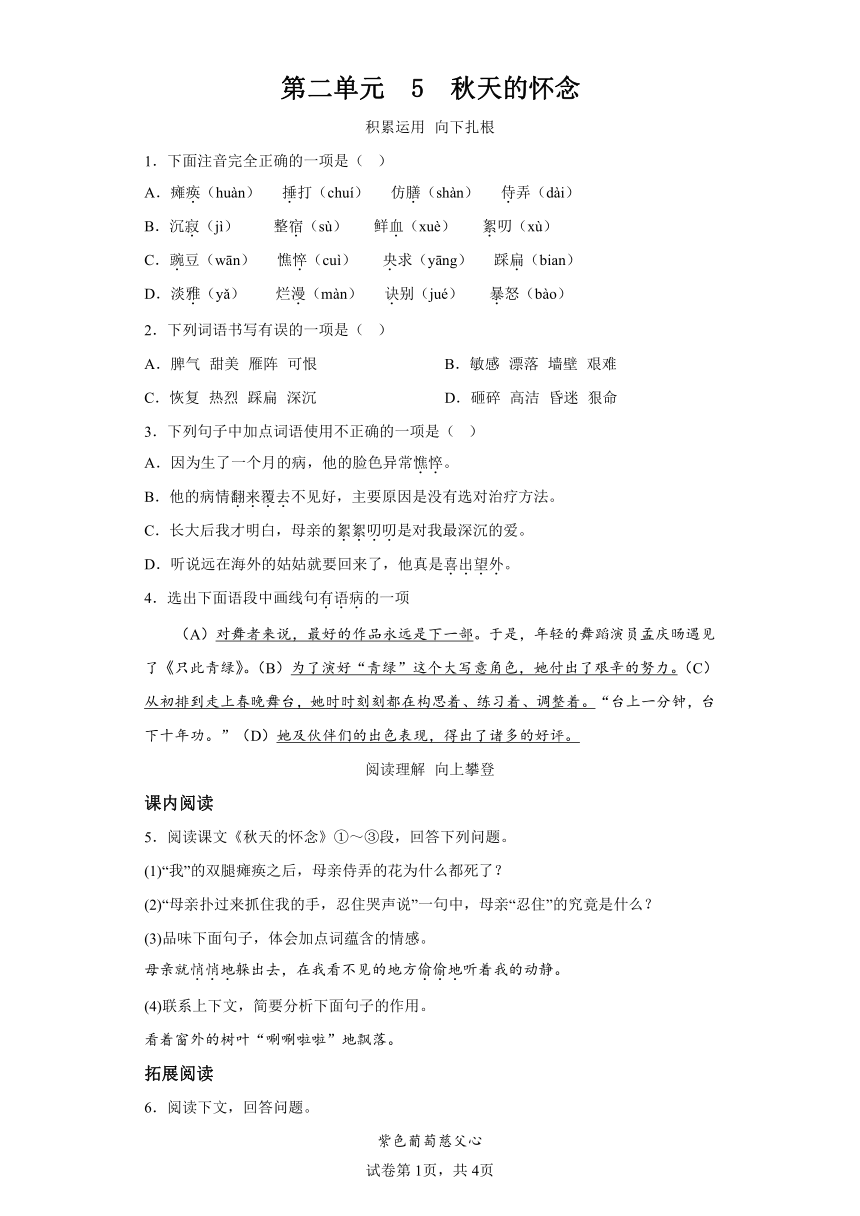 第二单元　5　秋天的怀念

积累运用 向下扎根

1．下面注音完全正确的一项是（　）

A．瘫痪（huàn）　捶打（chuí）　仿膳（shàn）　侍弄（dài）

B．沉寂（jì）　整宿（sù）　鲜血（xuè）　絮叨（xù）

C．豌豆（wān）　憔悴（cuì）　央求（yāng）　踩扁（bian）

D．淡雅（yǎ）　烂漫（màn）　诀别（jué）　暴怒（bào）

2．下列词语书写有误的一项是（　）

A．脾气 甜美 雁阵 可恨

B．敏感 漂落 墙壁 艰难

C．恢复 热烈 踩扁 深沉

D．砸碎 高洁 昏迷 狠命

3．下列句子中加点词语使用不正确的一项是（　）

A．因为生了一个月的病，他的脸色异常憔悴。

B．他的病情翻来覆去不见好，主要原因是没有选对治疗方法。

C．长大后我才明白，母亲的絮絮叨叨是对我最深沉的爱。

D．听说远在海外的姑姑就要回来了，他真是喜出望外。

4．选出下面语段中画线句有语病的一项

（A）对舞者来说，最好的作品永远是下一部。于是，年轻的舞蹈演员孟庆旸遇见了《只此青绿》。（B）为了演好“青绿”这个大写意角色，她付出了艰辛的努力。（C）从初排到走上春晚舞台，她时时刻刻都在构思着、练习着、调整着。“台上一分钟，台下十年功。”（D）她及伙伴们的出色表现，得出了诸多的好评。

阅读理解 向上攀登

课内阅读

5．阅读课文《秋天的怀念》①～③段，回答下列问题。

(1)“我”的双腿瘫痪之后，母亲侍弄的花为什么都死了？

(2)“母亲扑过来抓住我的手，忍住哭声说”一句中，母亲“忍住”的究竟是什么？

(3)品味下面句子，体会加点词蕴含的情感。

母亲就悄悄地躲出去，在我看不见的地方偷偷地听着我的动静。

(4)联系上下文，简要分析下面句子的作用。

看着窗外的树叶“唰唰啦啦”地飘落。

拓展阅读

6．阅读下文，回答问题。

紫色葡萄慈父心

试卷第1页，共4页